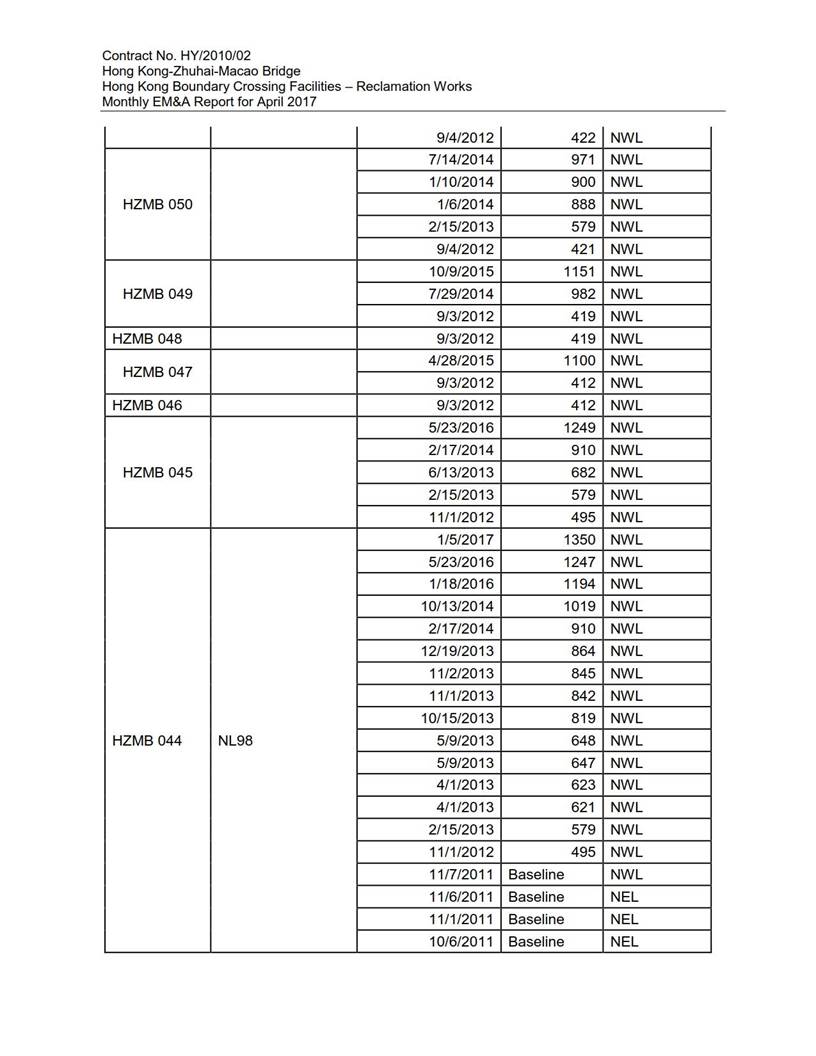 Contract No. HY/2010/02
Hong Kong-Zhuhai-Macao Bridge
Hong Kong Boundary Crossing Facilities – Reclamation Works
Monthly EM&A Report for April 2017

| | | | | |
|---|---|---|---|---|
| | | 9/4/2012 | 422 | NWL |
| HZMB 050 | | 7/14/2014 | 971 | NWL |
| | | 1/10/2014 | 900 | NWL |
| | | 1/6/2014 | 888 | NWL |
| | | 2/15/2013 | 579 | NWL |
| | | 9/4/2012 | 421 | NWL |
| HZMB 049 | | 10/9/2015 | 1151 | NWL |
| | | 7/29/2014 | 982 | NWL |
| | | 9/3/2012 | 419 | NWL |
| HZMB 048 | | 9/3/2012 | 419 | NWL |
| HZMB 047 | | 4/28/2015 | 1100 | NWL |
| | | 9/3/2012 | 412 | NWL |
| HZMB 046 | | 9/3/2012 | 412 | NWL |
| HZMB 045 | | 5/23/2016 | 1249 | NWL |
| | | 2/17/2014 | 910 | NWL |
| | | 6/13/2013 | 682 | NWL |
| | | 2/15/2013 | 579 | NWL |
| | | 11/1/2012 | 495 | NWL |
| HZMB 044 | NL98 | 1/5/2017 | 1350 | NWL |
| | | 5/23/2016 | 1247 | NWL |
| | | 1/18/2016 | 1194 | NWL |
| | | 10/13/2014 | 1019 | NWL |
| | | 2/17/2014 | 910 | NWL |
| | | 12/19/2013 | 864 | NWL |
| | | 11/2/2013 | 845 | NWL |
| | | 11/1/2013 | 842 | NWL |
| | | 10/15/2013 | 819 | NWL |
| | | 5/9/2013 | 648 | NWL |
| | | 5/9/2013 | 647 | NWL |
| | | 4/1/2013 | 623 | NWL |
| | | 4/1/2013 | 621 | NWL |
| | | 2/15/2013 | 579 | NWL |
| | | 11/1/2012 | 495 | NWL |
| | | 11/7/2011 | Baseline | NWL |
| | | 11/6/2011 | Baseline | NEL |
| | | 11/1/2011 | Baseline | NEL |
| | | 10/6/2011 | Baseline | NEL |